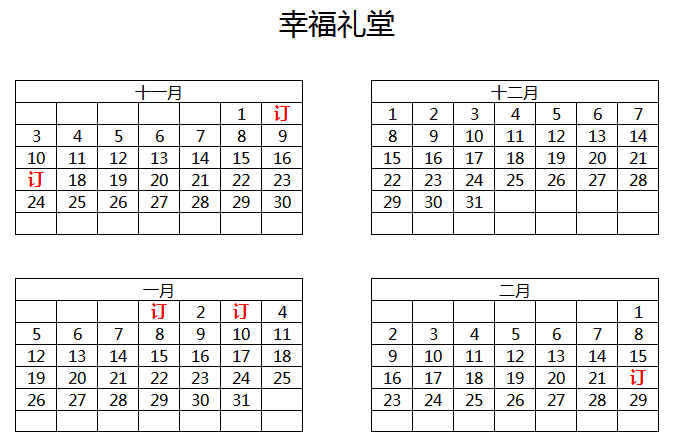 幸福礼堂

| 十一月 | | | | | | |
|---|---|---|---|---|---|---|
| | | | | | 1 | 订 |
| 3 | 4 | 5 | 6 | 7 | 8 | 9 |
| 10 | 11 | 12 | 13 | 14 | 15 | 16 |
| 订 | 18 | 19 | 20 | 21 | 22 | 23 |
| 24 | 25 | 26 | 27 | 28 | 29 | 30 |
| | | | | | | |

| 十二月 | | | | | | |
|---|---|---|---|---|---|---|
| 1 | 2 | 3 | 4 | 5 | 6 | 7 |
| 8 | 9 | 10 | 11 | 12 | 13 | 14 |
| 15 | 16 | 17 | 18 | 19 | 20 | 21 |
| 22 | 23 | 24 | 25 | 26 | 27 | 28 |
| 29 | 30 | 31 | | | | |
| | | | | | | |

| 一月 | | | | | | |
|---|---|---|---|---|---|---|
| | | | 订 | 2 | 订 | 4 |
| 5 | 6 | 7 | 8 | 9 | 10 | 11 |
| 12 | 13 | 14 | 15 | 16 | 17 | 18 |
| 19 | 20 | 21 | 22 | 23 | 24 | 25 |
| 26 | 27 | 28 | 29 | 30 | 31 | |
| | | | | | | |

| 二月 | | | | | | |
|---|---|---|---|---|---|---|
| | | | | | | 1 |
| 2 | 3 | 4 | 5 | 6 | 7 | 8 |
| 9 | 10 | 11 | 12 | 13 | 14 | 15 |
| 16 | 17 | 18 | 19 | 20 | 21 | 订 |
| 23 | 24 | 25 | 26 | 27 | 28 | 29 |
| | | | | | | |